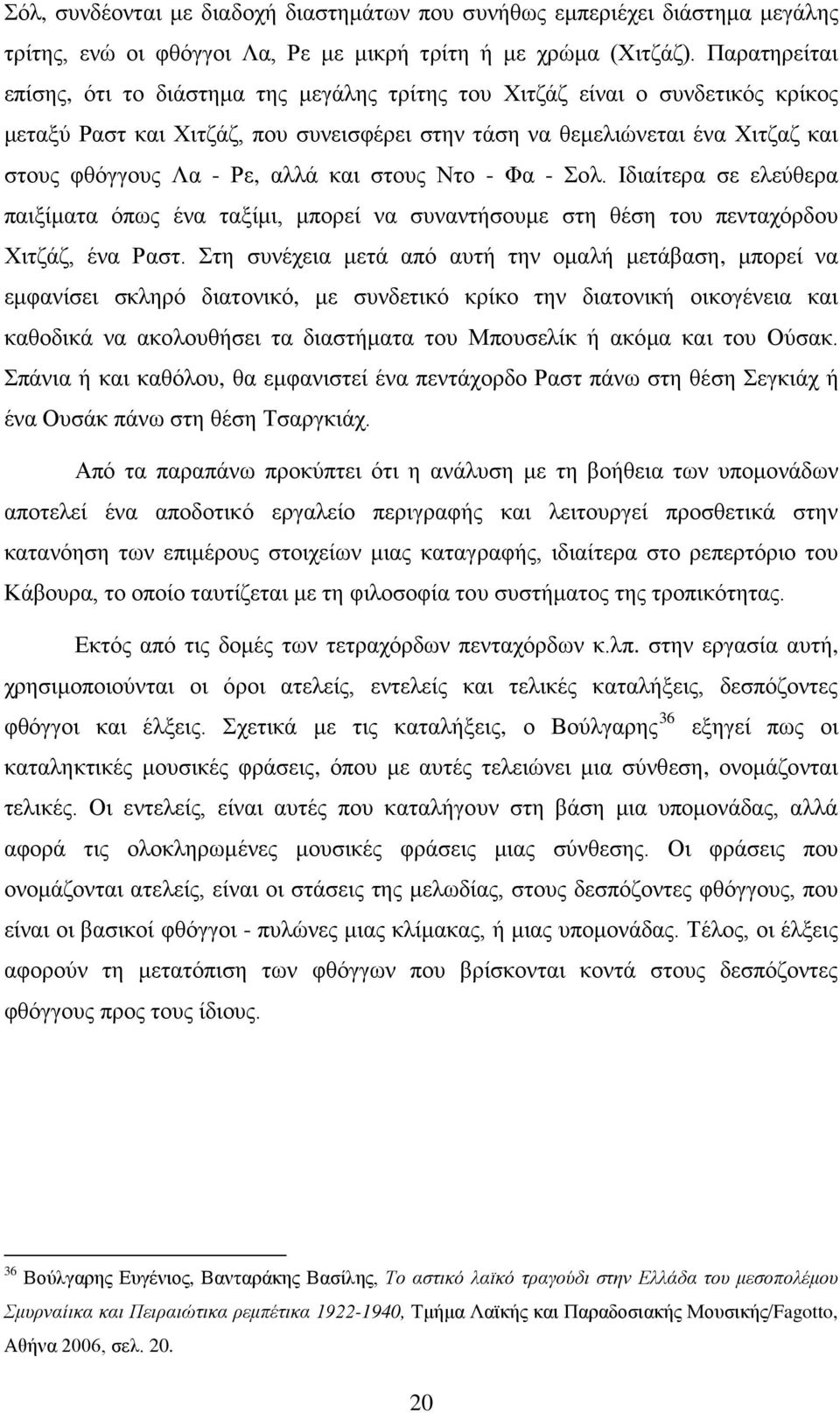 Σόλ, συνδέονται με διαδοχή διαστημάτων που συνήθως εμπεριέχει διάστημα μεγάλης τρίτης, ενώ οι φθόγγοι Λα, Ρε με μικρή τρίτη ή με χρώμα (Χιτζάζ). Παρατηρείται επίσης, ότι το διάστημα της μεγάλης τρίτης του Χιτζάζ είναι ο συνδετικός κρίκος μεταξύ Ραστ και Χιτζάζ, που συνεισφέρει στην τάση να θεμελιώνεται ένα Χιτζαζ και στους φθόγγους Λα - Ρε, αλλά και στους Ντο - Φα - Σολ. Ιδιαίτερα σε ελεύθερα παιξίματα όπως ένα ταξίμι, μπορεί να συναντήσουμε στη θέση του πενταχόρδου Χιτζάζ, ένα Ραστ. Στη συνέχεια μετά από αυτή την ομαλή μετάβαση, μπορεί να εμφανίσει σκληρό διατονικό, με συνδετικό κρίκο την διατονική οικογένεια και καθοδικά να ακολουθήσει τα διαστήματα του Μπουσελίκ ή ακόμα και του Ούσακ. Σπάνια ή και καθόλου, θα εμφανιστεί ένα πεντάχορδο Ραστ πάνω στη θέση Σεγκιάχ ή ένα Ουσάκ πάνω στη θέση Τσαργκιάχ.

Από τα παραπάνω προκύπτει ότι η ανάλυση με τη βοήθεια των υπομονάδων αποτελεί ένα αποδοτικό εργαλείο περιγραφής και λειτουργεί προσθετικά στην κατανόηση των επιμέρους στοιχείων μιας καταγραφής, ιδιαίτερα στο ρεπερτόριο του Κάβουρα, το οποίο ταυτίζεται με τη φιλοσοφία του συστήματος της τροπικότητας.

Εκτός από τις δομές των τετραχόρδων πενταχόρδων κ.λπ. στην εργασία αυτή, χρησιμοποιούνται οι όροι ατελείς, εντελείς και τελικές καταλήξεις, δεσπόζοντες φθόγγοι και έλξεις. Σχετικά με τις καταλήξεις, ο Βούλγαρης $^{36}$ εξηγεί πως οι καταληκτικές μουσικές φράσεις, όπου με αυτές τελειώνει μια σύνθεση, ονομάζονται τελικές. Οι εντελείς, είναι αυτές που καταλήγουν στη βάση μια υπομονάδας, αλλά αφορά τις ολοκληρωμένες μουσικές φράσεις μιας σύνθεσης. Οι φράσεις που ονομάζονται ατελείς, είναι οι στάσεις της μελωδίας, στους δεσπόζοντες φθόγγους, που είναι οι βασικοί φθόγγοι - πυλώνες μιας κλίμακας, ή μιας υπομονάδας. Τέλος, οι έλξεις αφορούν τη μετατόπιση των φθόγγων που βρίσκονται κοντά στους δεσπόζοντες φθόγγους προς τους ίδιους.

$^{36}$ Βούλγαρης Ευγένιος, Βανταράκης Βασίλης, Το αστικό λαϊκό τραγούδι στην Ελλάδα του μεσοπολέμου Σμυρναίικα και Πειραιώτικα ρεμπέτικα 1922-1940, Τμήμα Λαϊκής και Παραδοσιακής Μουσικής/Fagotto, Αθήνα 2006, σελ. 20.

20